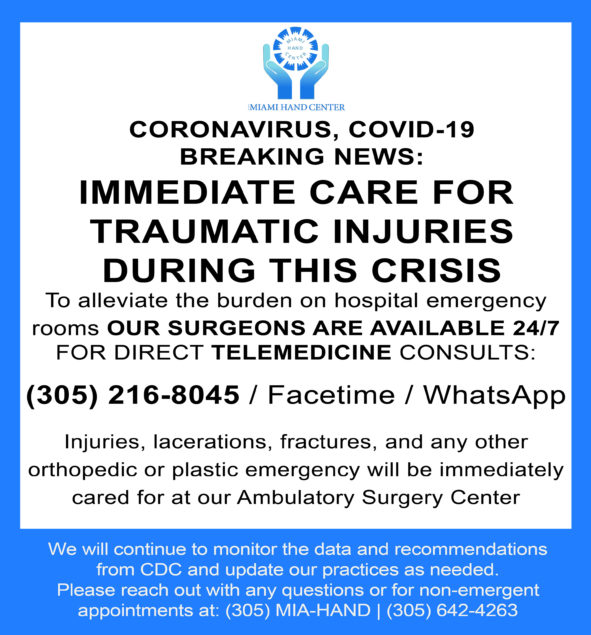 MIAMI HAND CENTER

MIAMI HAND CENTER

CORONAVIRUS, COVID-19
BREAKING NEWS:

IMMEDIATE CARE FOR TRAUMATIC INJURIES DURING THIS CRISIS

To alleviate the burden on hospital emergency rooms OUR SURGEONS ARE AVAILABLE 24/7 FOR DIRECT TELEMEDICINE CONSULTS:

(305) 216-8045 / Facetime / WhatsApp

Injuries, lacerations, fractures, and any other orthopedic or plastic emergency will be immediately cared for at our Ambulatory Surgery Center

We will continue to monitor the data and recommendations from CDC and update our practices as needed.
Please reach out with any questions or for non-emergent appointments at: (305) MIA-HAND | (305) 642-4263